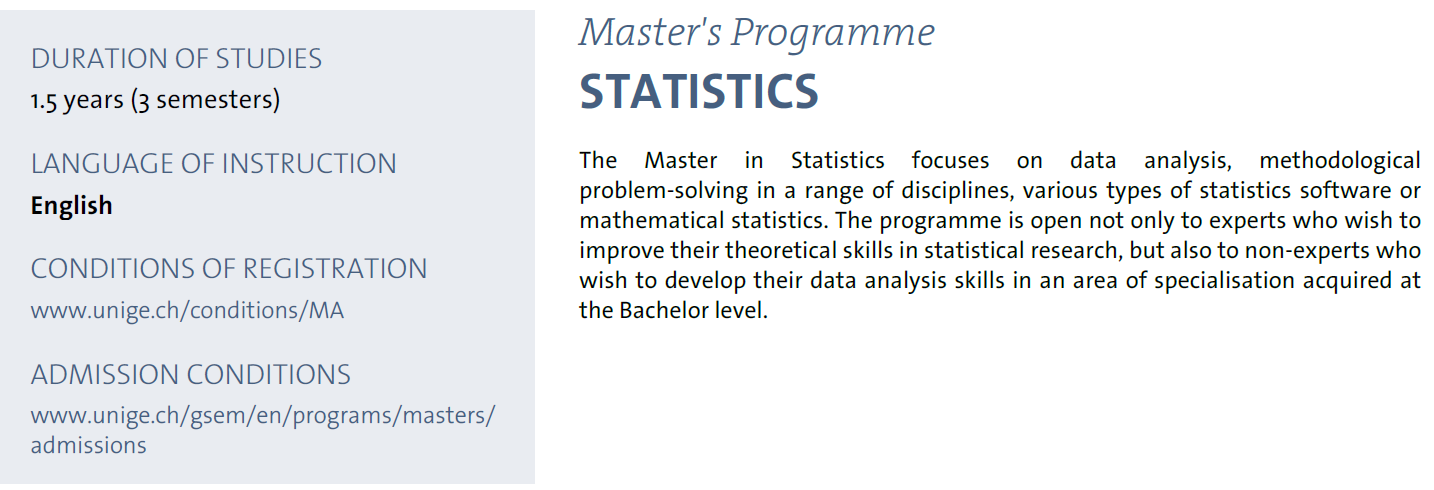 DURATION OF STUDIES
1.5 years (3 semesters)

LANGUAGE OF INSTRUCTION
English

CONDITIONS OF REGISTRATION
www.unige.ch/conditions/MA

ADMISSION CONDITIONS
www.unige.ch/gsem/en/programs/masters/admissions

Master's Programme
STATISTICS

The Master in Statistics focuses on data analysis, methodological problem-solving in a range of disciplines, various types of statistics software or mathematical statistics. The programme is open not only to experts who wish to improve their theoretical skills in statistical research, but also to non-experts who wish to develop their data analysis skills in an area of specialisation acquired at the Bachelor level.